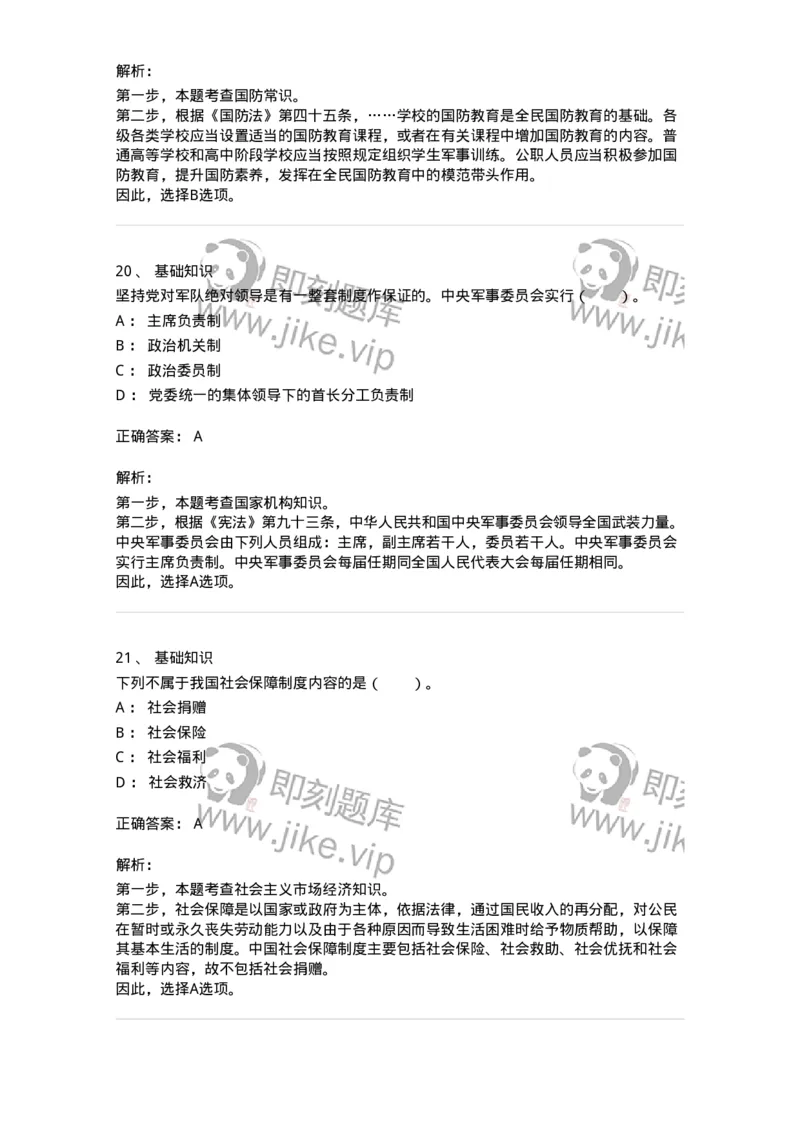 解析：
第一步，本题考查国防常识。
第二步，根据《国防法》第四十五条，……学校的国防教育是全民国防教育的基础。各级各类学校应当设置适当的国防教育课程，或者在有关课程中增加国防教育的内容。普通高等学校和高中阶段学校应当按照规定组织学生军事训练。公职人员应当积极参加国防教育，提升国防素养，发挥在全民国防教育中的模范带头作用。
因此，选择B选项。

20、 基础知识
坚持党对军队绝对领导是有一整套制度作保证的。中央军事委员会实行（　　）。
A： 主席负责制
B： 政治机关制
C： 政治委员制
D： 党委统一的集体领导下的首长分工负责制

正确答案： A

解析：
第一步，本题考查国家机构知识。
第二步，根据《宪法》第九十三条，中华人民共和国中央军事委员会领导全国武装力量。中央军事委员会由下列人员组成：主席，副主席若干人，委员若干人。中央军事委员会实行主席负责制。中央军事委员会每届任期同全国人民代表大会每届任期相同。
因此，选择A选项。

21、 基础知识
下列不属于我国社会保障制度内容的是（　　）。
A： 社会捐赠
B： 社会保险
C： 社会福利
D： 社会救济

正确答案： A

解析：
第一步，本题考查社会主义市场经济知识。
第二步，社会保障是以国家或政府为主体，依据法律，通过国民收入的再分配，对公民在暂时或永久丧失劳动能力以及由于各种原因而导致生活困难时给予物质帮助，以保障其基本生活的制度。中国社会保障制度主要包括社会保险、社会救助、社会优抚和社会福利等内容，故不包括社会捐赠。
因此，选择A选项。

即刻题库
www.jike.vip
即刻
www.jik
即刻题库
www.jike.vip
即刻
www.jik